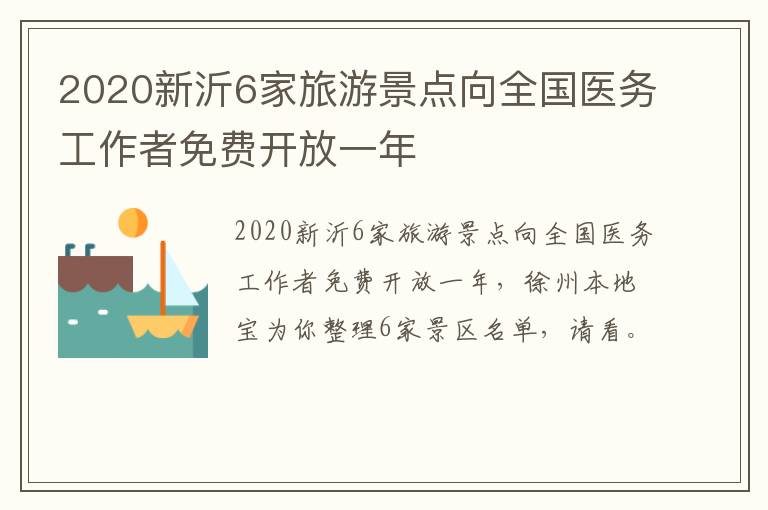 2020新沂6家旅游景点向全国医务工作者免费开放一年

2020新沂6家旅游景点向全国医务工作者免费开放一年，徐州本地宝为你整理6家景区名单，请看。